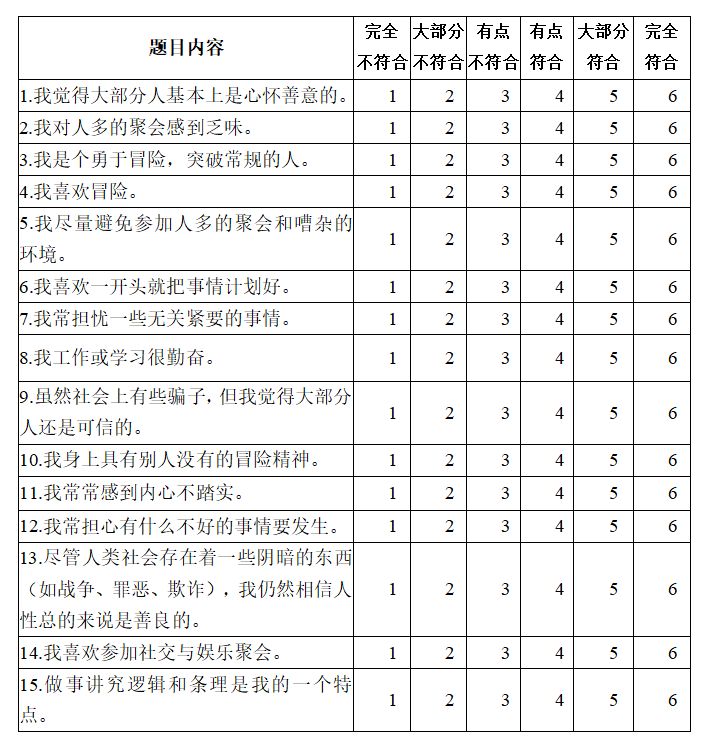 | 题目内容 | 完全不符合 | 大部分不符合 | 有点不符合 | 有点符合 | 大部分符合 | 完全符合 |
|---|---|---|---|---|---|---|
| 1.我觉得大部分人基本上是心怀善意的。 | 1 | 2 | 3 | 4 | 5 | 6 |
| 2.我对人多的聚会感到乏味。 | 1 | 2 | 3 | 4 | 5 | 6 |
| 3.我是个勇于冒险，突破常规的人。 | 1 | 2 | 3 | 4 | 5 | 6 |
| 4.我喜欢冒险。 | 1 | 2 | 3 | 4 | 5 | 6 |
| 5.我尽量避免参加人多的聚会和嘈杂的环境。 | 1 | 2 | 3 | 4 | 5 | 6 |
| 6.我喜欢一开头就把事情计划好。 | 1 | 2 | 3 | 4 | 5 | 6 |
| 7.我常担忧一些无关紧要的事情。 | 1 | 2 | 3 | 4 | 5 | 6 |
| 8.我工作或学习很勤奋。 | 1 | 2 | 3 | 4 | 5 | 6 |
| 9.虽然社会上有些骗子，但我觉得大部分人还是可信的。 | 1 | 2 | 3 | 4 | 5 | 6 |
| 10.我身上具有别人没有的冒险精神。 | 1 | 2 | 3 | 4 | 5 | 6 |
| 11.我常常感到内心不踏实。 | 1 | 2 | 3 | 4 | 5 | 6 |
| 12.我常担心有什么不好的事情要发生。 | 1 | 2 | 3 | 4 | 5 | 6 |
| 13.尽管人类社会存在着一些阴暗的东西（如战争、罪恶、欺诈），我仍然相信人性总的来说是善良的。 | 1 | 2 | 3 | 4 | 5 | 6 |
| 14.我喜欢参加社交与娱乐聚会。 | 1 | 2 | 3 | 4 | 5 | 6 |
| 15.做事讲究逻辑和条理是我的一个特点。 | 1 | 2 | 3 | 4 | 5 | 6 |